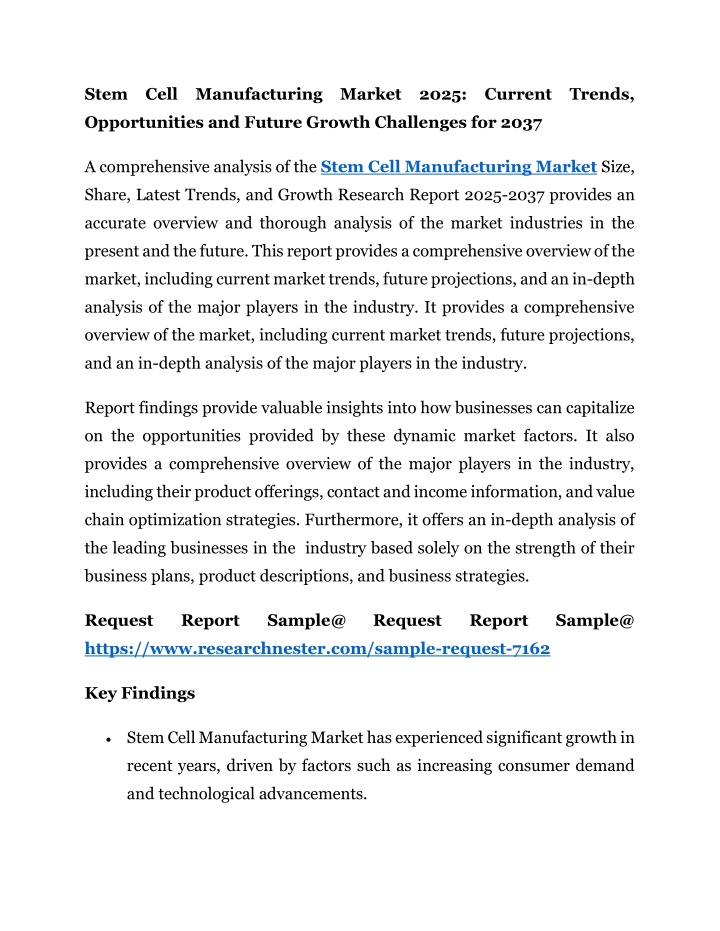 Stem Cell Manufacturing Market 2025: Current Trends, Opportunities and Future Growth Challenges for 2037

A comprehensive analysis of the Stem Cell Manufacturing Market Size, Share, Latest Trends, and Growth Research Report 2025-2037 provides an accurate overview and thorough analysis of the market industries in the present and the future. This report provides a comprehensive overview of the market, including current market trends, future projections, and an in-depth analysis of the major players in the industry. It provides a comprehensive overview of the market, including current market trends, future projections, and an in-depth analysis of the major players in the industry.

Report findings provide valuable insights into how businesses can capitalize on the opportunities provided by these dynamic market factors. It also provides a comprehensive overview of the major players in the industry, including their product offerings, contact and income information, and value chain optimization strategies. Furthermore, it offers an in-depth analysis of the leading businesses in the industry based solely on the strength of their business plans, product descriptions, and business strategies.

Request Report Sample@ Request Report Sample@ https://www.researchnester.com/sample-request-7162

Key Findings

• Stem Cell Manufacturing Market has experienced significant growth in recent years, driven by factors such as increasing consumer demand and technological advancements.